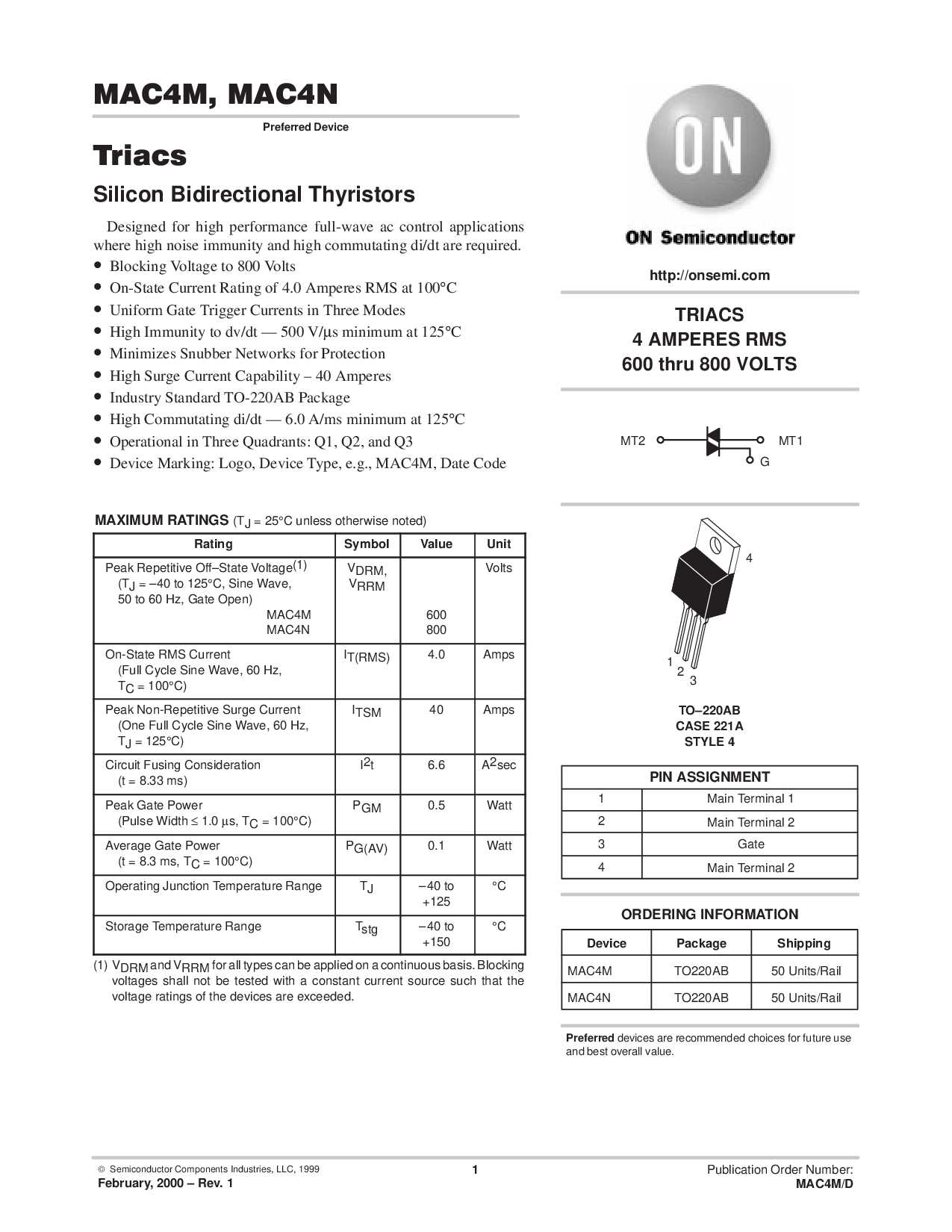 MAC4M, MAC4N

Preferred Device

Triacs

Silicon Bidirectional Thyristors

Designed for high performance full-wave ac control applications where high noise immunity and high commutating di/dt are required.

• Blocking Voltage to 800 Volts
• On-State Current Rating of 4.0 Amperes RMS at 100°C
• Uniform Gate Trigger Currents in Three Modes
• High Immunity to dv/dt — 500 V/μs minimum at 125°C
• Minimizes Snubber Networks for Protection
• High Surge Current Capability – 40 Amperes
• Industry Standard TO-220AB Package
• High Commutating di/dt — 6.0 A/ms minimum at 125°C
• Operational in Three Quadrants: Q1, Q2, and Q3
• Device Marking: Logo, Device Type, e.g., MAC4M, Date Code

MAXIMUM RATINGS ($T_J$ = 25°C unless otherwise noted)

| Rating | Symbol | Value | Unit |
|---|---|---|---|
| Peak Repetitive Off–State Voltage(1) ($T_J$ = –40 to 125°C, Sine Wave, 50 to 60 Hz, Gate Open) MAC4M MAC4N | $V_{DRM}$, $V_{RRM}$ | 600 800 | Volts |
| On-State RMS Current (Full Cycle Sine Wave, 60 Hz, $T_C$ = 100°C) | $I_{T(RMS)}$ | 4.0 | Amps |
| Peak Non-Repetitive Surge Current (One Full Cycle Sine Wave, 60 Hz, $T_J$ = 125°C) | $I_{TSM}$ | 40 | Amps |
| Circuit Fusing Consideration (t = 8.33 ms) | $I^2t$ | 6.6 | $A^2$sec |
| Peak Gate Power (Pulse Width ≤ 1.0 μs, $T_C$ = 100°C) | $P_{GM}$ | 0.5 | Watt |
| Average Gate Power (t = 8.3 ms, $T_C$ = 100°C) | $P_{G(AV)}$ | 0.1 | Watt |
| Operating Junction Temperature Range | $T_J$ | –40 to +125 | °C |
| Storage Temperature Range | $T_{stg}$ | –40 to +150 | °C |

(1) $V_{DRM}$ and $V_{RRM}$ for all types can be applied on a continuous basis. Blocking voltages shall not be tested with a constant current source such that the voltage ratings of the devices are exceeded.

ON

ON Semiconductor

http://onsemi.com

TRIACS
4 AMPERES RMS
600 thru 800 VOLTS

MT2 MT1 G

4
1 2 3

TO–220AB
CASE 221A
STYLE 4

| PIN ASSIGNMENT | |
|---|---|
| 1 | Main Terminal 1 |
| 2 | Main Terminal 2 |
| 3 | Gate |
| 4 | Main Terminal 2 |

ORDERING INFORMATION

| Device | Package | Shipping |
|---|---|---|
| MAC4M | TO220AB | 50 Units/Rail |
| MAC4N | TO220AB | 50 Units/Rail |

Preferred devices are recommended choices for future use and best overall value.

© Semiconductor Components Industries, LLC, 1999
February, 2000 – Rev. 1
1
Publication Order Number:
MAC4M/D